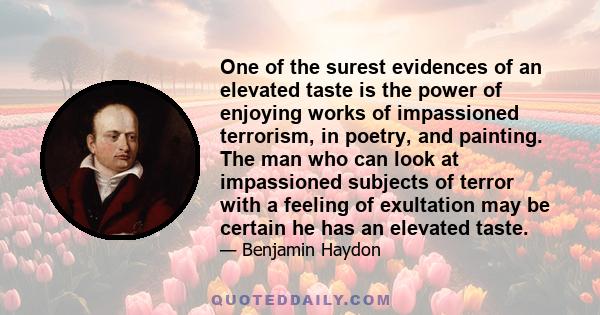 One of the surest evidences of an elevated taste is the power of enjoying works of impassioned terrorism, in poetry, and painting. The man who can look at impassioned subjects of terror with a feeling of exultation may be certain he has an elevated taste.

— Benjamin Haydon

QUOTEDDAILY.COM